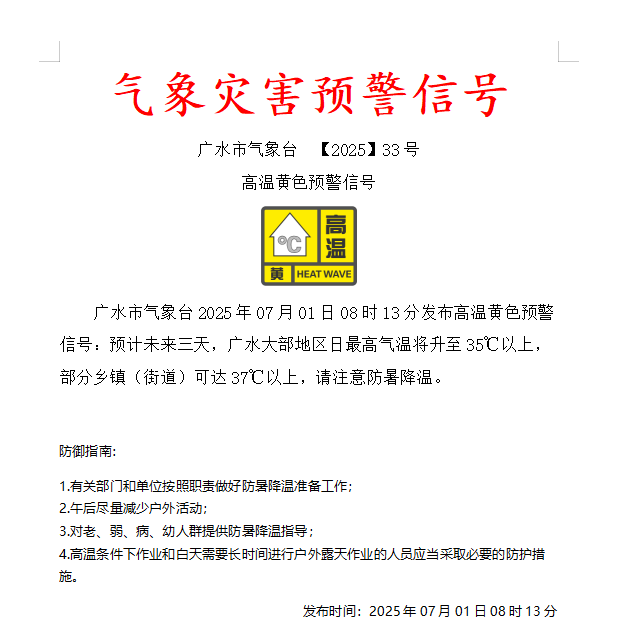 气象灾害预警信号

广水市气象台 【2025】33号

高温黄色预警信号

°C
高温
黄 HEAT WAVE

广水市气象台2025年07月01日08时13分发布高温黄色预警信号：预计未来三天，广水大部地区日最高气温将升至35℃以上，部分乡镇（街道）可达37℃以上，请注意防暑降温。

防御指南:

1.有关部门和单位按照职责做好防暑降温准备工作;
2.午后尽量减少户外活动;
3.对老、弱、病、幼人群提供防暑降温指导;
4.高温条件下作业和白天需要长时间进行户外露天作业的人员应当采取必要的防护措施。

发布时间：2025年07月01日08时13分